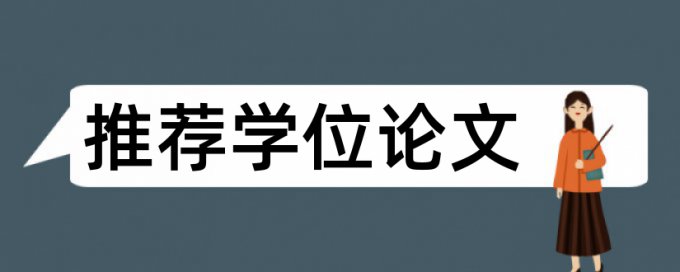 推荐学位论文